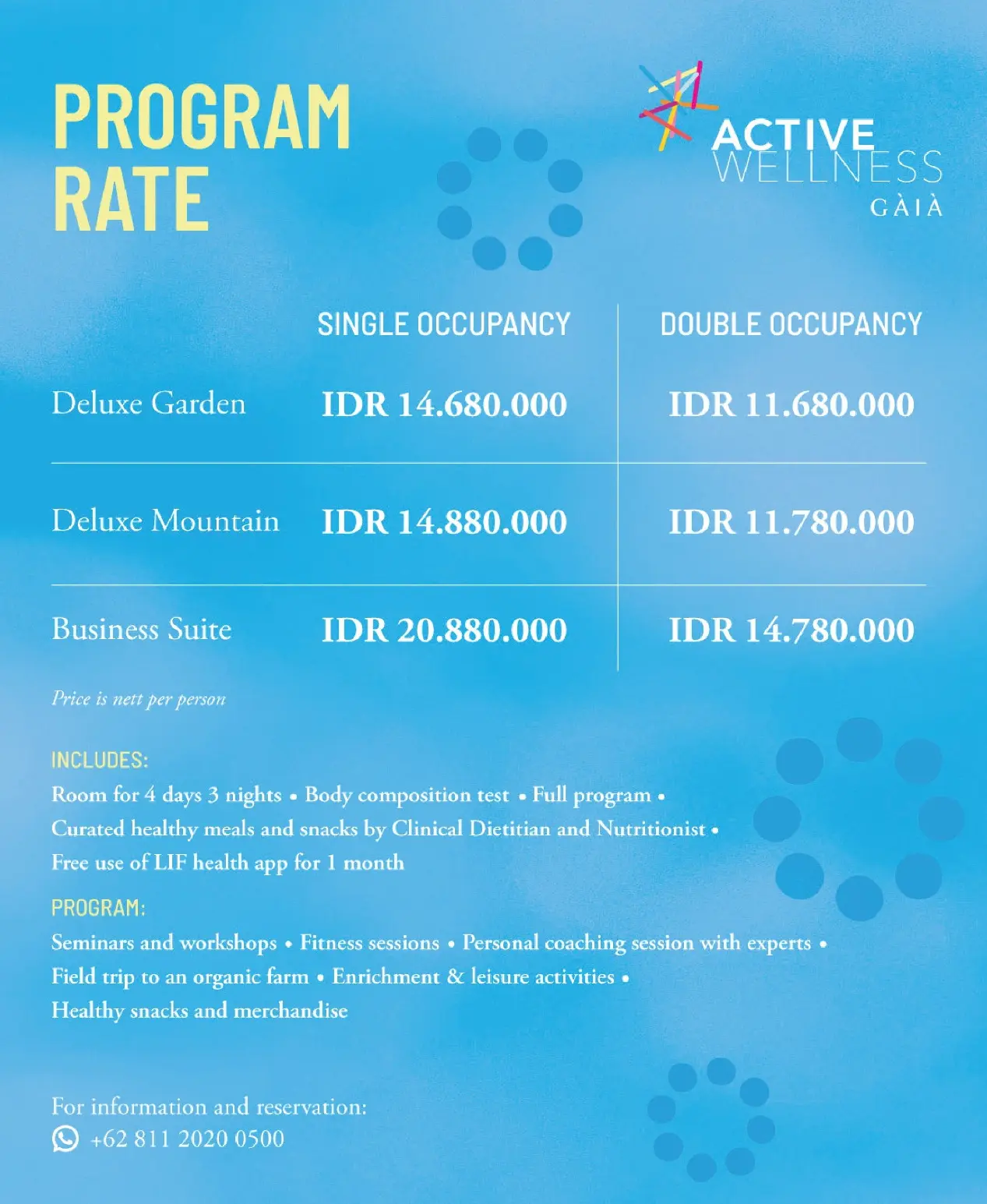 PROGRAM RATE

ACTIVE WELLNESS
GÀIÀ

| | SINGLE OCCUPANCY | DOUBLE OCCUPANCY |
|---|---|---|
| Deluxe Garden | IDR 14.680.000 | IDR 11.680.000 |
| Deluxe Mountain | IDR 14.880.000 | IDR 11.780.000 |
| Business Suite | IDR 20.880.000 | IDR 14.780.000 |

Price is nett per person

INCLUDES:
Room for 4 days 3 nights • Body composition test • Full program • Curated healthy meals and snacks by Clinical Dietitian and Nutritionist • Free use of LIF health app for 1 month

PROGRAM:
Seminars and workshops • Fitness sessions • Personal coaching session with experts • Field trip to an organic farm • Enrichment & leisure activities • Healthy snacks and merchandise

For information and reservation:
+62 811 2020 0500